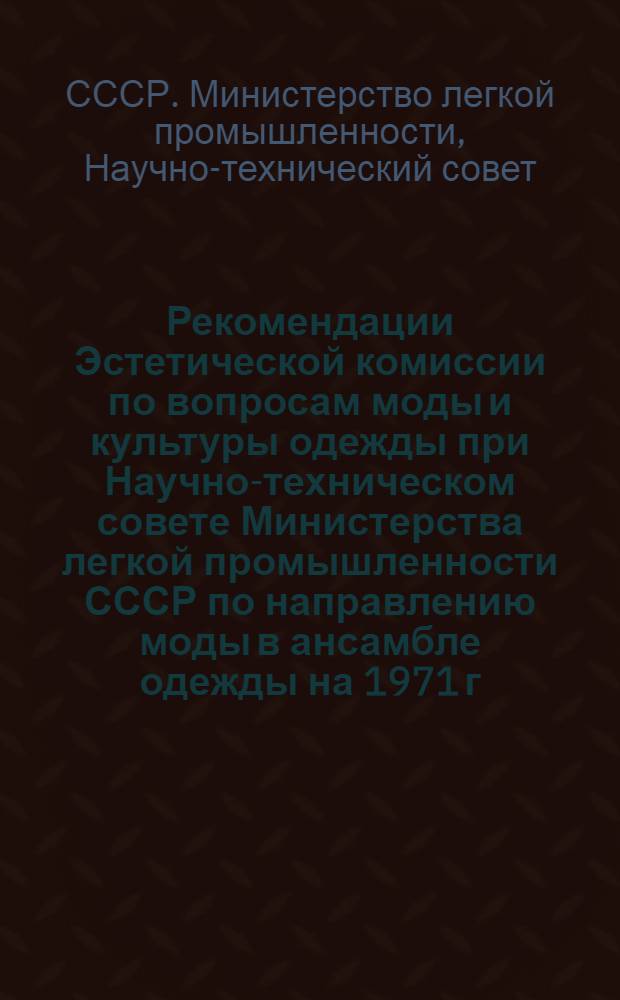 СССР. Министерство легкой промышленности, Научно-технический совет

Рекомендации Эстетической комиссии по вопросам моды и культуры одежды при Научно-техническом совете Министерства легкой промышленности СССР по направлению моды в ансамбле одежды на 1971 г